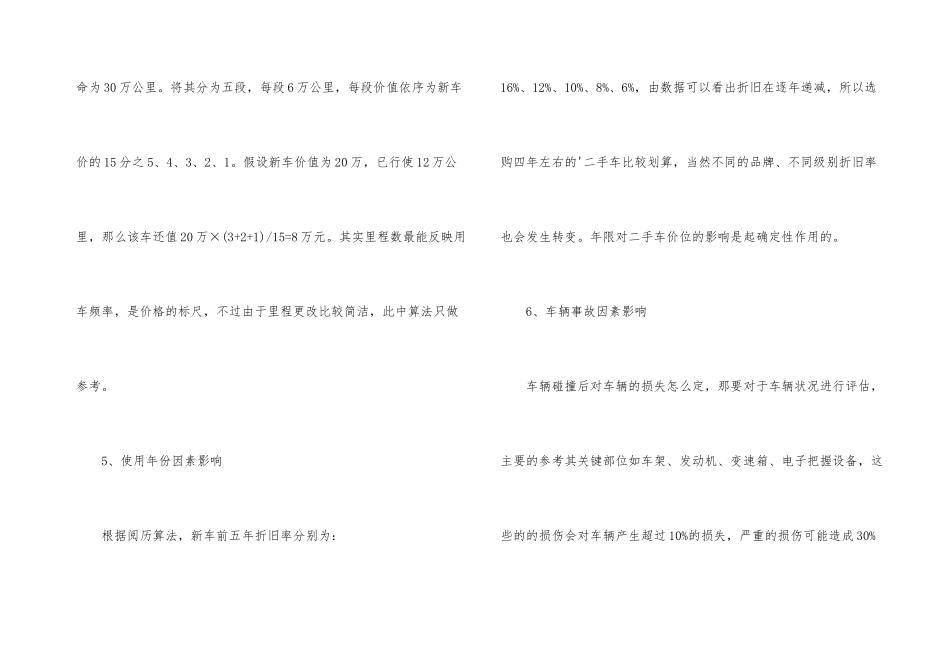 命为30万公里。将其分为五段，每段6万公里，每段价值依序为新车价的15分之5、4、3、2、1。假设新车价值为20万，已行使12万公里，那么该车还值20万×(3+2+1)/15=8万元。其实里程数最能反映用车频率，是价格的标尺，不过由于里程更改比较简洁，此中算法只做参考。

5、使用年份因素影响

根据阅历算法，新车前五年折旧率分别为：

16%、12%、10%、8%、6%，由数据可以看出折旧在逐年递减，所以选购四年左右的'二手车比较划算，当然不同的品牌、不同级别折旧率也会发生转变。年限对二手车价位的影响是起确定性作用的。

6、车辆事故因素影响

车辆碰撞后对车辆的损失怎么定，那要对于车辆状况进行评估，主要的参考其关键部位如车架、发动机、变速箱、电子把握设备，这些的的损伤会对车辆产生超过10%的损失，严重的损伤可能造成30%